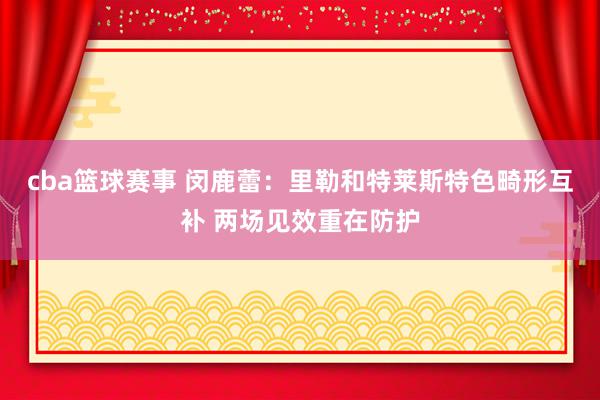 cba篮球赛事 闵鹿蕾：里勒和特莱斯特色畸形互补 两场见效重在防护